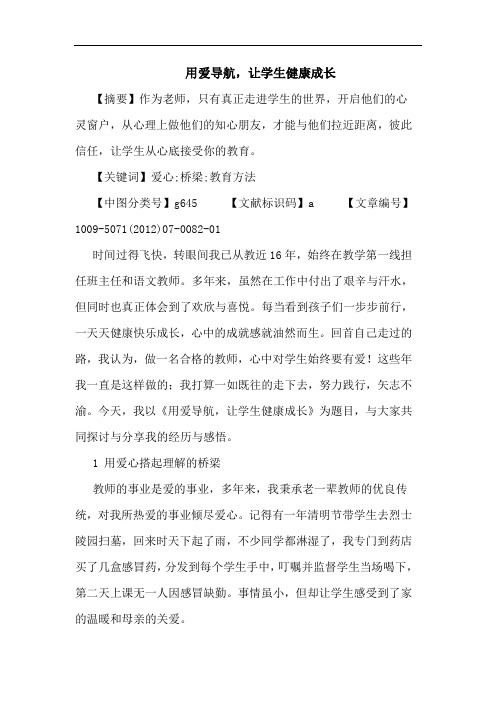 用爱导航，让学生健康成长

【摘要】作为老师，只有真正走进学生的世界，开启他们的心灵窗户，从心理上做他们的知心朋友，才能与他们拉近距离，彼此信任，让学生从心底接受你的教育。

【关键词】爱心;桥梁;教育方法

【中图分类号】g645　　【文献标识码】a　　【文章编号】1009-5071(2012)07-0082-01

时间过得飞快，转眼间我已从教近16年，始终在教学第一线担任班主任和语文教师。多年来，虽然在工作中付出了艰辛与汗水，但同时也真正体会到了欢欣与喜悦。每当看到孩子们一步步前行，一天天健康快乐成长，心中的成就感就油然而生。回首自己走过的路，我认为，做一名合格的教师，心中对学生始终要有爱！这些年我一直是这样做的；我打算一如既往的走下去，努力践行，矢志不渝。今天，我以《用爱导航，让学生健康成长》为题目，与大家共同探讨与分享我的经历与感悟。

1 用爱心搭起理解的桥梁

教师的事业是爱的事业，多年来，我秉承老一辈教师的优良传统，对我所热爱的事业倾尽爱心。记得有一年清明节带学生去烈士陵园扫墓，回来时天下起了雨，不少同学都淋湿了，我专门到药店买了几盒感冒药，分发到每个学生手中，叮嘱并监督学生当场喝下，第二天上课无一人因感冒缺勤。事情虽小，但却让学生感受到了家的温暖和母亲的关爱。